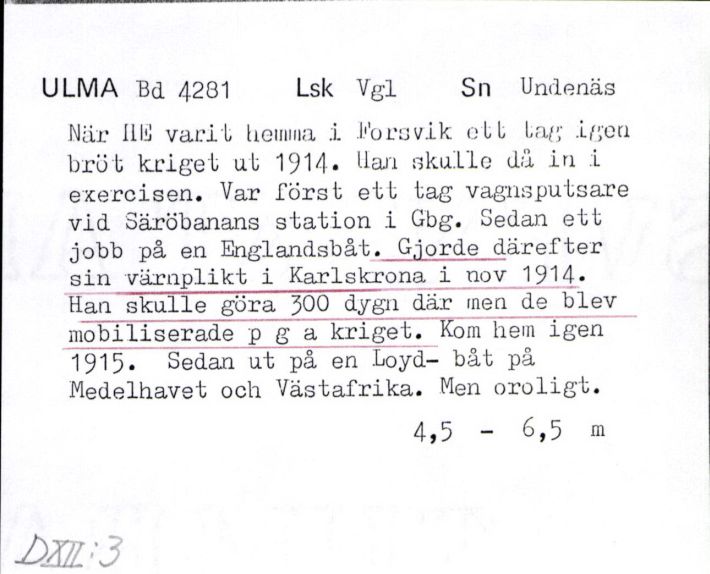 ULMA Bd 4281 Lsk Vgl Sn Undenäs

När HE varit hemma i Forsvik ett tag igen bröt kriget ut 1914. Han skulle då in i exercisen. Var först ett tag vagnsputsare vid Säröbanans station i Gbg. Sedan ett jobb på en Englandsbåt. Gjorde därefter sin värnplikt i Karlskrona i nov 1914. Han skulle göra 300 dygn där men de blev mobiliserade p g a kriget. Kom hem igen 1915. Sedan ut på en Loyd- båt på Medelhavet och Västafrika. Men oroligt.

4,5 - 6,5 m

DXII:3